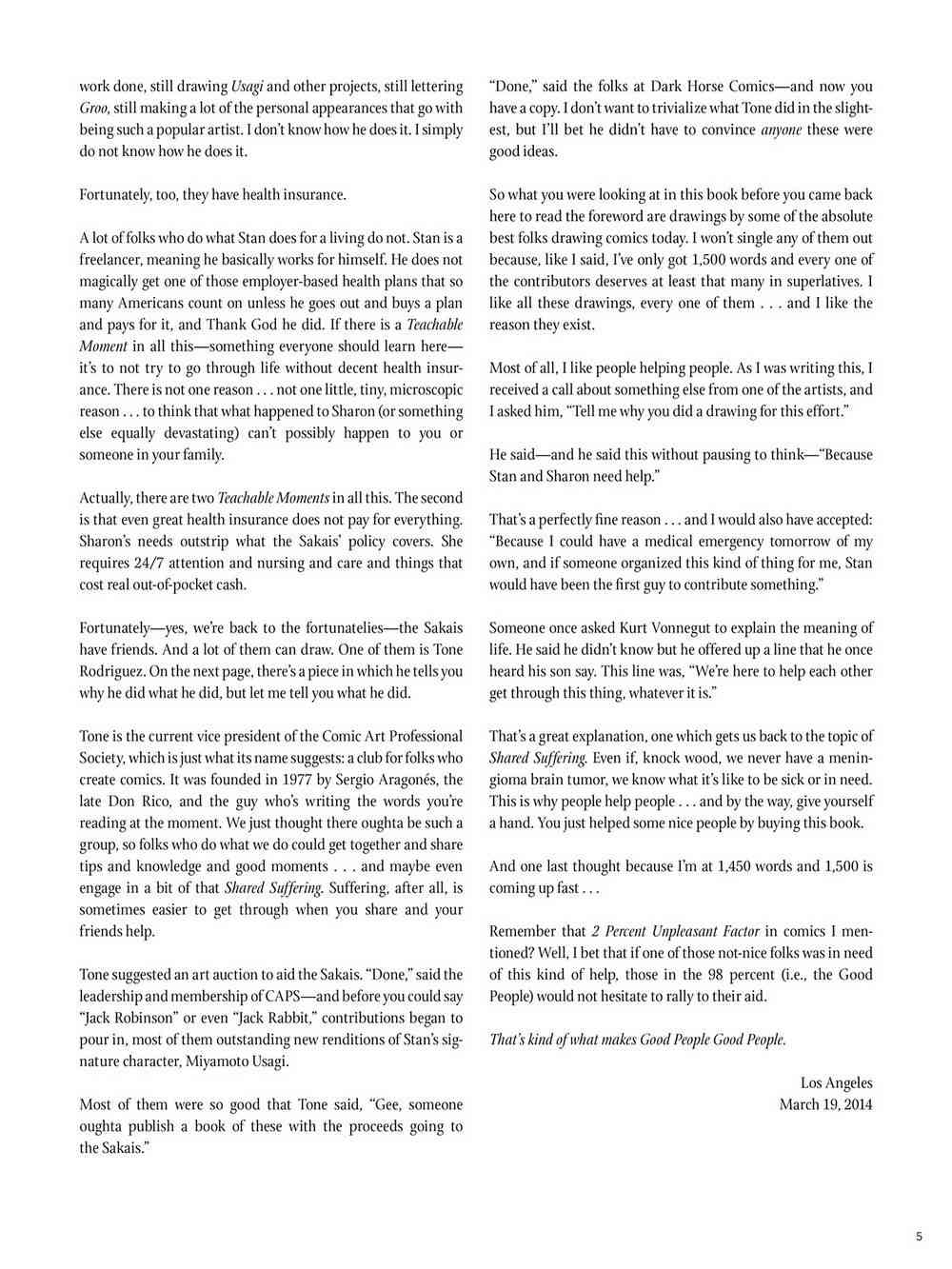 work done, still drawing Usagi and other projects, still lettering Groo, still making a lot of the personal appearances that go with being such a popular artist. I don't know how he does it. I simply do not know how he does it.

Fortunately, too, they have health insurance.

A lot of folks who do what Stan does for a living do not. Stan is a freelancer, meaning he basically works for himself. He does not magically get one of those employer-based health plans that so many Americans count on unless he goes out and buys a plan and pays for it, and Thank God he did. If there is a Teachable Moment in all this—something everyone should learn here—it's to not try to go through life without decent health insurance. There is not one reason . . . not one little, tiny, microscopic reason . . . to think that what happened to Sharon (or something else equally devastating) can't possibly happen to you or someone in your family.

Actually, there are two Teachable Moments in all this. The second is that even great health insurance does not pay for everything. Sharon's needs outstrip what the Sakais' policy covers. She requires 24/7 attention and nursing and care and things that cost real out-of-pocket cash.

Fortunately—yes, we're back to the fortunatelies—the Sakais have friends. And a lot of them can draw. One of them is Tone Rodriguez. On the next page, there's a piece in which he tells you why he did what he did, but let me tell you what he did.

Tone is the current vice president of the Comic Art Professional Society, which is just what its name suggests: a club for folks who create comics. It was founded in 1977 by Sergio Aragonés, the late Don Rico, and the guy who's writing the words you're reading at the moment. We just thought there oughta be such a group, so folks who do what we do could get together and share tips and knowledge and good moments . . . and maybe even engage in a bit of that Shared Suffering. Suffering, after all, is sometimes easier to get through when you share and your friends help.

Tone suggested an art auction to aid the Sakais. "Done," said the leadership and membership of CAPS—and before you could say "Jack Robinson" or even "Jack Rabbit," contributions began to pour in, most of them outstanding new renditions of Stan's signature character, Miyamoto Usagi.

Most of them were so good that Tone said, "Gee, someone oughta publish a book of these with the proceeds going to the Sakais."

"Done," said the folks at Dark Horse Comics—and now you have a copy. I don't want to trivialize what Tone did in the slightest, but I'll bet he didn't have to convince anyone these were good ideas.

So what you were looking at in this book before you came back here to read the foreword are drawings by some of the absolute best folks drawing comics today. I won't single any of them out because, like I said, I've only got 1,500 words and every one of the contributors deserves at least that many in superlatives. I like all these drawings, every one of them . . . and I like the reason they exist.

Most of all, I like people helping people. As I was writing this, I received a call about something else from one of the artists, and I asked him, "Tell me why you did a drawing for this effort."

He said—and he said this without pausing to think—"Because Stan and Sharon need help."

That's a perfectly fine reason . . . and I would also have accepted: "Because I could have a medical emergency tomorrow of my own, and if someone organized this kind of thing for me, Stan would have been the first guy to contribute something."

Someone once asked Kurt Vonnegut to explain the meaning of life. He said he didn't know but he offered up a line that he once heard his son say. This line was, "We're here to help each other get through this thing, whatever it is."

That's a great explanation, one which gets us back to the topic of Shared Suffering. Even if, knock wood, we never have a meningioma brain tumor, we know what it's like to be sick or in need. This is why people help people . . . and by the way, give yourself a hand. You just helped some nice people by buying this book.

And one last thought because I'm at 1,450 words and 1,500 is coming up fast . . .

Remember that 2 Percent Unpleasant Factor in comics I mentioned? Well, I bet that if one of those not-nice folks was in need of this kind of help, those in the 98 percent (i.e., the Good People) would not hesitate to rally to their aid.

That's kind of what makes Good People Good People.

Los Angeles
March 19, 2014

5